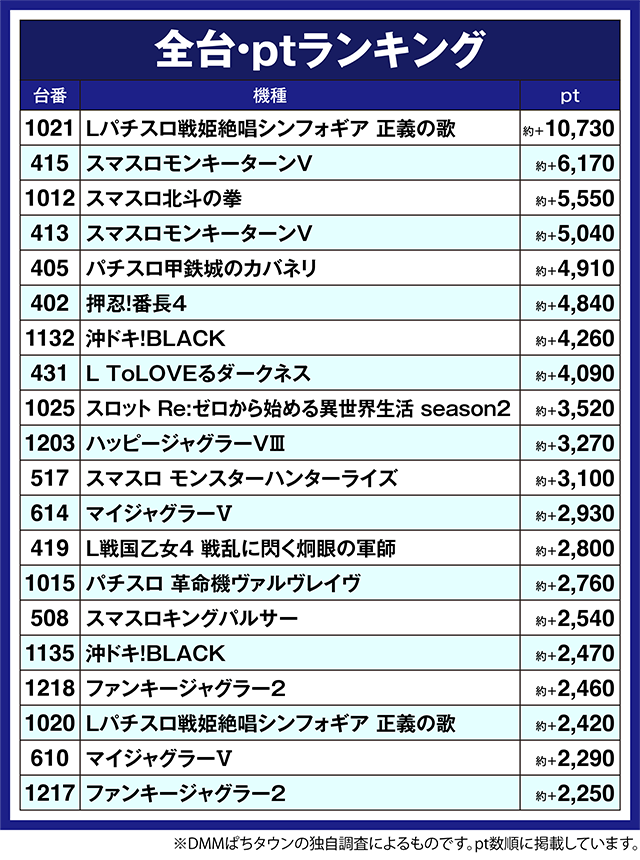 全台･ptランキング

| 台番 | 機種 | pt |
|---|---|---|
| 1021 | Lパチスロ戦姫絶唱シンフォギア 正義の歌 | 約+10,730 |
| 415 | スマスロモンキーターンV | 約+6,170 |
| 1012 | スマスロ北斗の拳 | 約+5,550 |
| 413 | スマスロモンキーターンV | 約+5,040 |
| 405 | パチスロ甲鉄城のカバネリ | 約+4,910 |
| 402 | 押忍!番長4 | 約+4,840 |
| 1132 | 沖ドキ!BLACK | 約+4,260 |
| 431 | L ToLOVEるダークネス | 約+4,090 |
| 1025 | スロット Re:ゼロから始める異世界生活 season2 | 約+3,520 |
| 1203 | ハッピージャグラーVⅢ | 約+3,270 |
| 517 | スマスロ モンスターハンターライズ | 約+3,100 |
| 614 | マイジャグラーV | 約+2,930 |
| 419 | L戦国乙女4 戦乱に閃く炯眼の軍師 | 約+2,800 |
| 1015 | パチスロ 革命機ヴァルヴレイヴ | 約+2,760 |
| 508 | スマスロキングパルサー | 約+2,540 |
| 1135 | 沖ドキ!BLACK | 約+2,470 |
| 1218 | ファンキージャグラー2 | 約+2,460 |
| 1020 | Lパチスロ戦姫絶唱シンフォギア 正義の歌 | 約+2,420 |
| 610 | マイジャグラーV | 約+2,290 |
| 1217 | ファンキージャグラー2 | 約+2,250 |

※DMMぱちタウンの独自調査によるものです。pt数順に掲載しています。